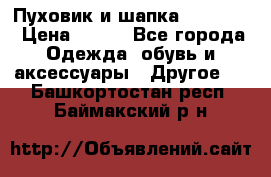 Пуховик и шапка
Цена Все города Одежда обувь и аксессуары Другое
Башкортостан респ Баймакский р н

http://Объявлений.сайт